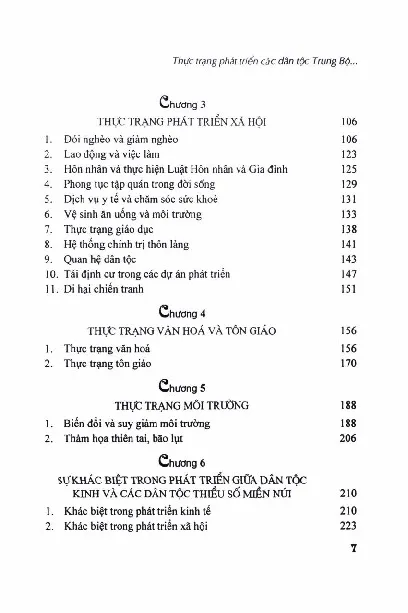 Thực trạng phát triển các dân tộc Trung Bộ...

Chương 3

THỰC TRẠNG PHÁT TRIỂN XÃ HỘI 106

1. Đói nghèo và giảm nghèo 106
2. Lao động và việc làm 123
3. Hôn nhân và thực hiện Luật Hôn nhân và Gia đình 125
4. Phong tục tập quán trong đời sống 129
5. Dịch vụ y tế và chăm sóc sức khoẻ 131
6. Vệ sinh ăn uống và môi trường 133
7. Thực trạng giáo dục 138
8. Hệ thống chính trị thôn làng 141
9. Quan hệ dân tộc 143
10. Tái định cư trong các dự án phát triển 147
11. Di hại chiến tranh 151

Chương 4

THỰC TRẠNG VĂN HOÁ VÀ TÔN GIÁO 156

1. Thực trạng văn hoá 156
2. Thực trạng tôn giáo 170

Chương 5

THỰC TRẠNG MÔI TRƯỜNG 188

1. Biến đổi và suy giảm môi trường 188
2. Thảm họa thiên tai, bão lụt 206

Chương 6

SỰ KHÁC BIỆT TRONG PHÁT TRIỂN GIỮA DÂN TỘC KINH VÀ CÁC DÂN TỘC THIỂU SỐ MIỀN NÚI 210

1. Khác biệt trong phát triển kinh tế 210
2. Khác biệt trong phát triển xã hội 223

7